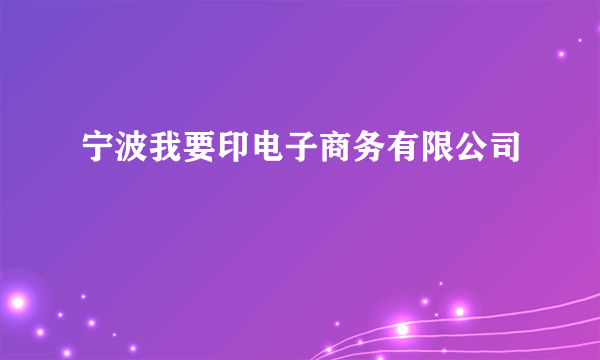 宁波我要印电子商务有限公司